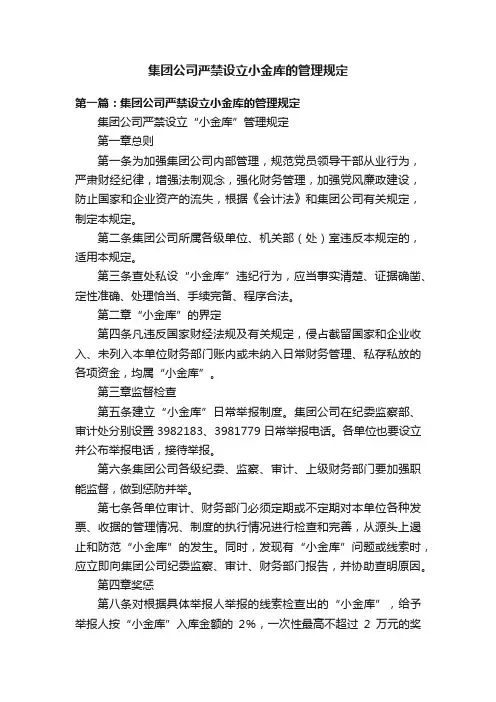 集团公司严禁设立小金库的管理规定

第一篇：集团公司严禁设立小金库的管理规定

集团公司严禁设立“小金库”管理规定

第一章总则

第一条为加强集团公司内部管理，规范党员领导干部从业行为，严肃财经纪律，增强法制观念，强化财务管理，加强党风廉政建设，防止国家和企业资产的流失，根据《会计法》和集团公司有关规定，制定本规定。

第二条集团公司所属各级单位、机关部（处）室违反本规定的，适用本规定。

第三条查处私设“小金库”违纪行为，应当事实清楚、证据确凿、定性准确、处理恰当、手续完备、程序合法。

第二章“小金库”的界定

第四条凡违反国家财经法规及有关规定，侵占截留国家和企业收入、未列入本单位财务部门账内或未纳入日常财务管理、私存私放的各项资金，均属“小金库”。

第三章监督检查

第五条建立“小金库”日常举报制度。集团公司在纪委监察部、审计处分别设置 3982183、3981779 日常举报电话。各单位也要设立并公布举报电话，接待举报。

第六条集团公司各级纪委、监察、审计、上级财务部门要加强职能监督，做到惩防并举。

第七条各单位审计、财务部门必须定期或不定期对本单位各种发票、收据的管理情况、制度的执行情况进行检查和完善，从源头上遏止和防范“小金库”的发生。同时，发现有“小金库”问题或线索时，应立即向集团公司纪委监察、审计、财务部门报告，并协助查明原因。

第四章奖惩

第八条对根据具体举报人举报的线索检查出的“小金库”，给予举报人按“小金库”入库金额的 2%，一次性最高不超过 2 万元的奖